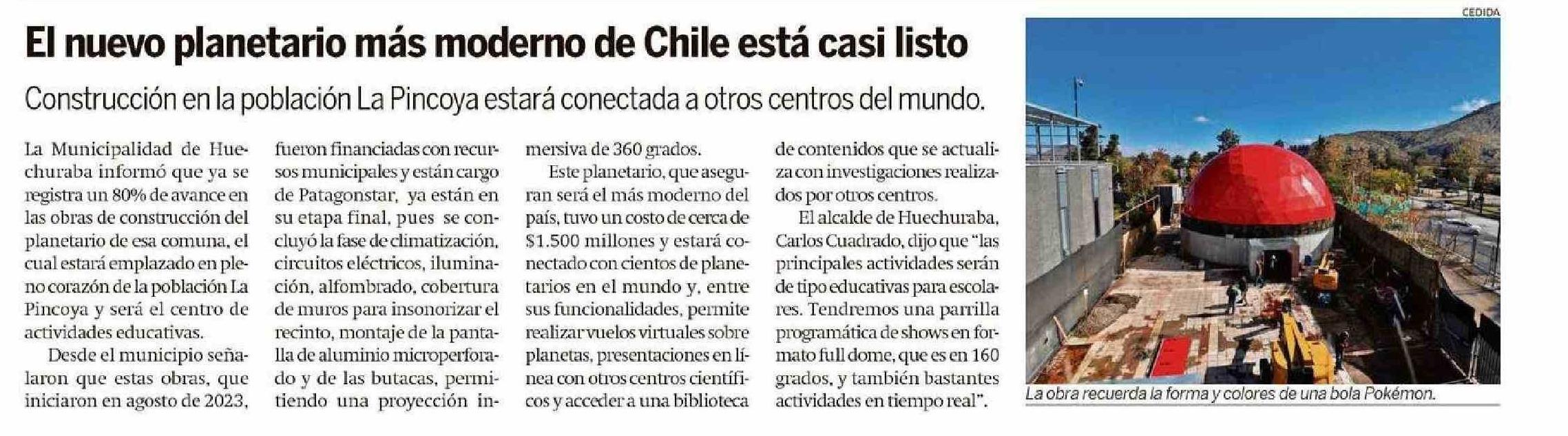 El nuevo planetario más moderno de Chile está casi listo

Construcción en la población La Pincoya estará conectada a otros centros del mundo.

La Municipalidad de Huechuraba informó que ya se registra un 80% de avance en las obras de construcción del planetario de esa comuna, el cual estará emplazado en pleno corazón de la población La Pincoya y será el centro de actividades educativas.

Desde el municipio señalaron que estas obras, que iniciaron en agosto de 2023, fueron financiadas con recursos municipales y están cargo de Patagonstar, ya están en su etapa final, pues se concluyó la fase de climatización, circuitos eléctricos, iluminación, alfombrado, cobertura de muros para insonorizar el recinto, montaje de la pantalla de aluminio microperforado y de las butacas, permitiendo una proyección inmersiva de 360 grados.

Este planetario, que aseguran será el más moderno del país, tuvo un costo de cerca de $1.500 millones y estará conectado con cientos de planetarios en el mundo y, entre sus funcionalidades, permite realizar vuelos virtuales sobre planetas, presentaciones en línea con otros centros científicos y acceder a una biblioteca de contenidos que se actualiza con investigaciones realizados por otros centros.

El alcalde de Huechuraba, Carlos Cuadrado, dijo que "las principales actividades serán de tipo educativas para escolares. Tendremos una parrilla programática de shows en formato full dome, que es en 160 grados, y también bastantes actividades en tiempo real".

CEDIDA

La obra recuerda la forma y colores de una bola Pokémon.